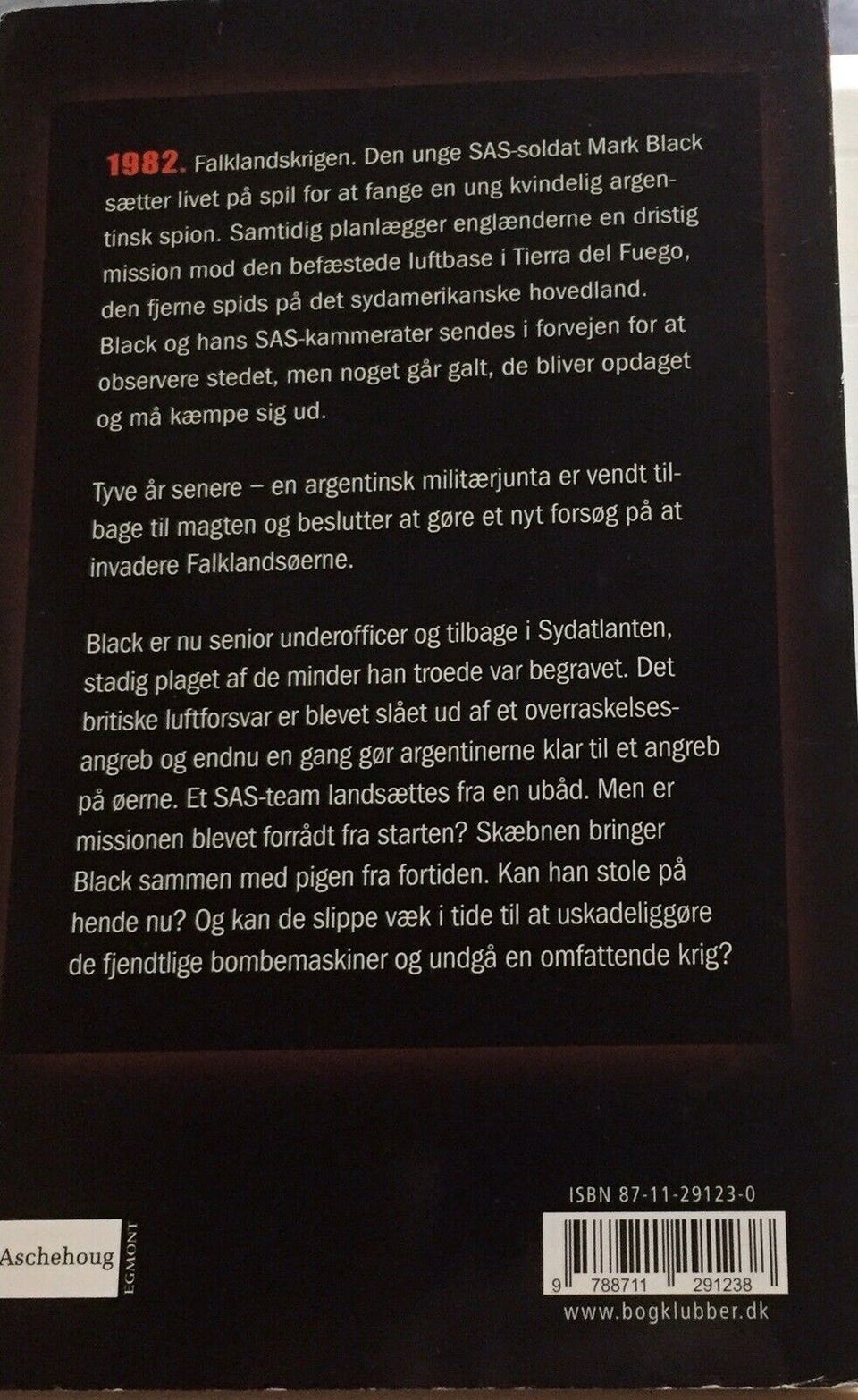 1982. Falklandskrigen. Den unge SAS-soldat Mark Black sætter livet på spil for at fange en ung kvindelig argentinsk spion. Samtidig planlægger englænderne en dristig mission mod den befæstede luftbase i Tierra del Fuego, den fjerne spids på det sydamerikanske hovedland. Black og hans SAS-kammerater sendes i forvejen for at observere stedet, men noget går galt, de bliver opdaget og må kæmpe sig ud.

Tyve år senere – en argentinsk militærjunta er vendt tilbage til magten og beslutter at gøre et nyt forsøg på at invadere Falklandsøerne.

Black er nu senior underofficer og tilbage i Sydatlanten, stadig plaget af de minder han troede var begravet. Det britiske luftforsvar er blevet slået ud af et overraskelsesangreb og endnu en gang gør argentinerne klar til et angreb på øerne. Et SAS-team landsættes fra en ubåd. Men er missionen blevet forrådt fra starten? Skæbnen bringer Black sammen med pigen fra fortiden. Kan han stole på hende nu? Og kan de slippe væk i tide til at uskadeliggøre de fjendtlige bombemaskiner og undgå en omfattende krig?

Aschehoug
EGMONT

ISBN 87-11-29123-0
9 788711 291238
www.bogklubber.dk